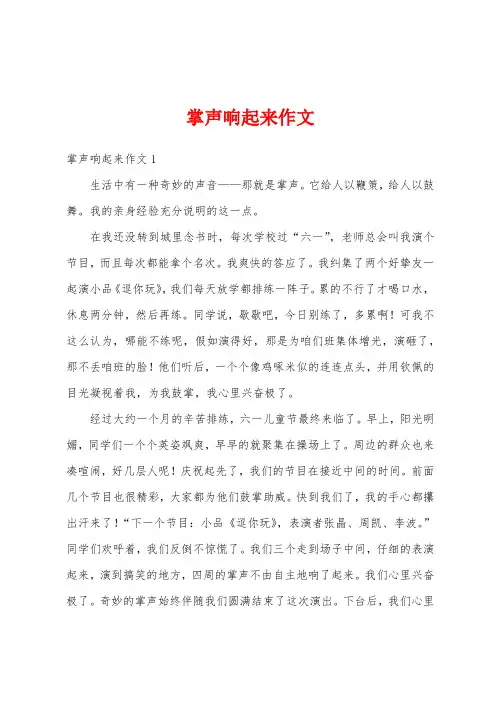 掌声响起来作文

掌声响起来作文 1

生活中有一种奇妙的声音——那就是掌声。它给人以鞭策，给人以鼓舞。我的亲身经验充分说明的这一点。

在我还没转到城里念书时，每次学校过“六一”，老师总会叫我演个节目，而且每次都能拿个名次。我爽快的答应了。我纠集了两个好挚友一起演小品《逗你玩》，我们每天放学都排练一阵子。累的不行了才喝口水，休息两分钟，然后再练。同学说，歇歇吧，今日别练了，多累啊！可我不这么认为，哪能不练呢，假如演得好，那是为咱们班集体增光，演砸了，那不丢咱班的脸！他们听后，一个个像鸡啄米似的连连点头，并用钦佩的目光凝视着我，为我鼓掌，我心里兴奋极了。

经过大约一个月的辛苦排练，六一儿童节最终来临了。早上，阳光明媚，同学们一个个英姿飒爽，早早的就聚集在操场上了。周边的群众也来凑喧闹，好几层人呢！庆祝起先了，我们的节目在接近中间的时间。前面几个节目也很精彩，大家都为他们鼓掌助威。快到我们了，我的手心都攥出汗来了！“下一个节目：小品《逗你玩》，表演者张晶、周凯、李波。”同学们欢呼着，我们反倒不惊慌了。我们三个走到场子中间，仔细的表演起来，演到搞笑的地方，四周的掌声不由自主地响了起来。我们心里兴奋极了。奇妙的掌声始终伴随我们圆满结束了这次演出。下台后，我们心里